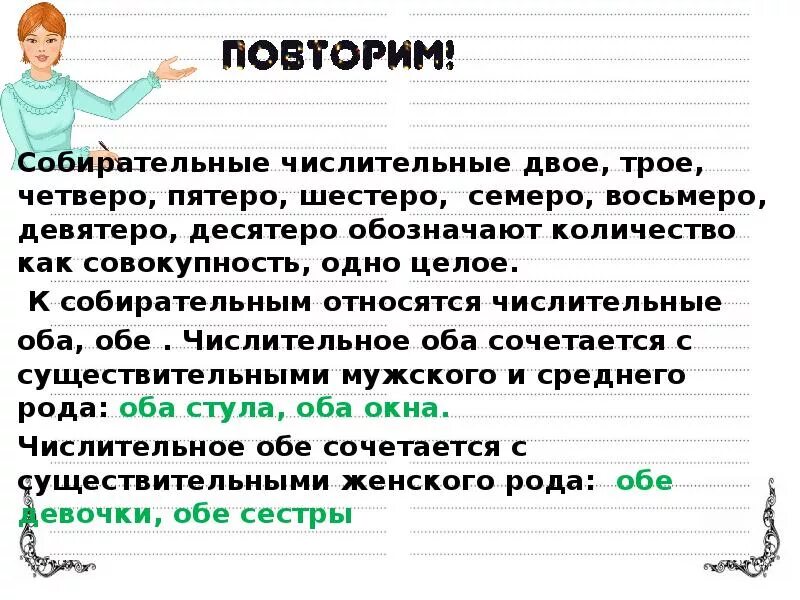 ПОВТОРИМ!

Собирательные числительные двое, трое, четверо, пятеро, шестеро, семеро, восьмеро, девятеро, десятеро обозначают количество как совокупность, одно целое.

К собирательным относятся числительные оба, обе . Числительное оба сочетается с существительными мужского и среднего рода: оба стула, оба окна.

Числительное обе сочетается с существительными женского рода: обе девочки, обе сестры